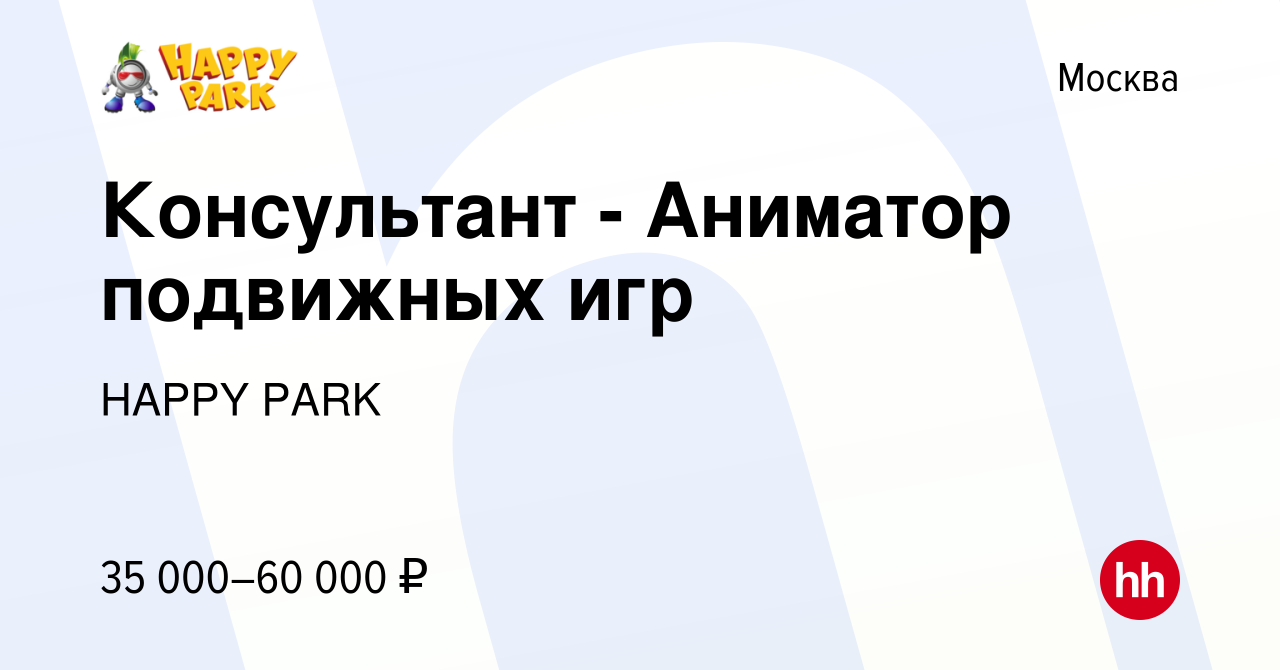 HAPPY PARK

Москва

Консультант - Аниматор подвижных игр

HAPPY PARK

35 000–60 000 ₽

hh